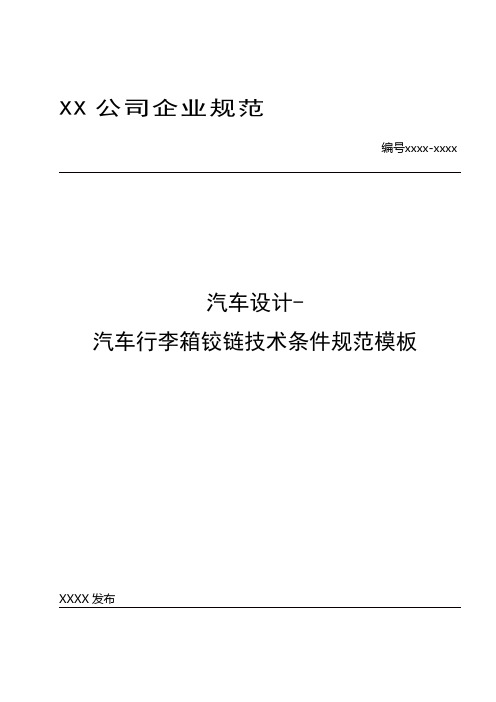 XX 公司企业规范

编号xxxx-xxxx

汽车设计-
汽车行李箱铰链技术条件规范模板

XXXX 发布